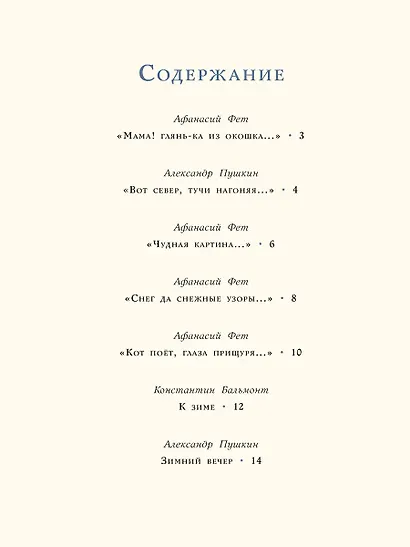 Содержание

Афанасий Фет
«Мама! глянь-ка из окошка...» • 3

Александр Пушкин
«Вот север, тучи нагоняя...» • 4

Афанасий Фет
«Чудная картина...» • 6

Афанасий Фет
«Снег да снежные узоры...» • 8

Афанасий Фет
«Кот поёт, глаза прищуря...» • 10

Константин Бальмонт
К зиме • 12

Александр Пушкин
Зимний вечер • 14